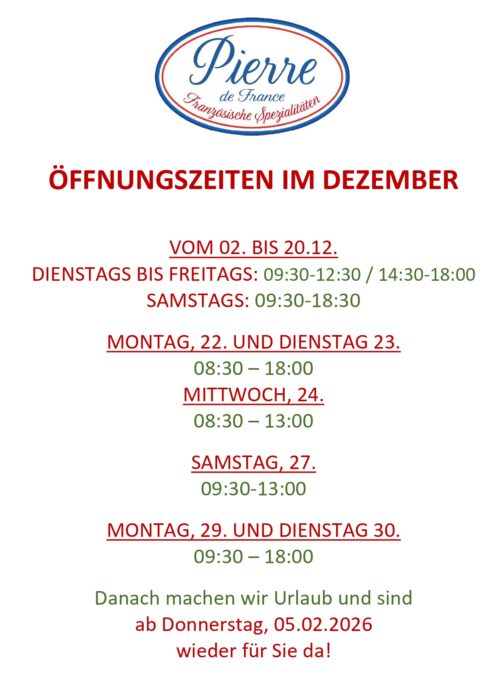 Pierre
de France
Französische Spezialitäten

ÖFFNUNGSZEITEN IM DEZEMBER

VOM 02. BIS 20.12.
DIENSTAGS BIS FREITAGS: 09:30-12:30 / 14:30-18:00
SAMSTAGS: 09:30-18:30

MONTAG, 22. UND DIENSTAG 23.
08:30 – 18:00
MITTWOCH, 24.
08:30 – 13:00

SAMSTAG, 27.
09:30-13:00

MONTAG, 29. UND DIENSTAG 30.
09:30 – 18:00

Danach machen wir Urlaub und sind
ab Donnerstag, 05.02.2026
wieder für Sie da!